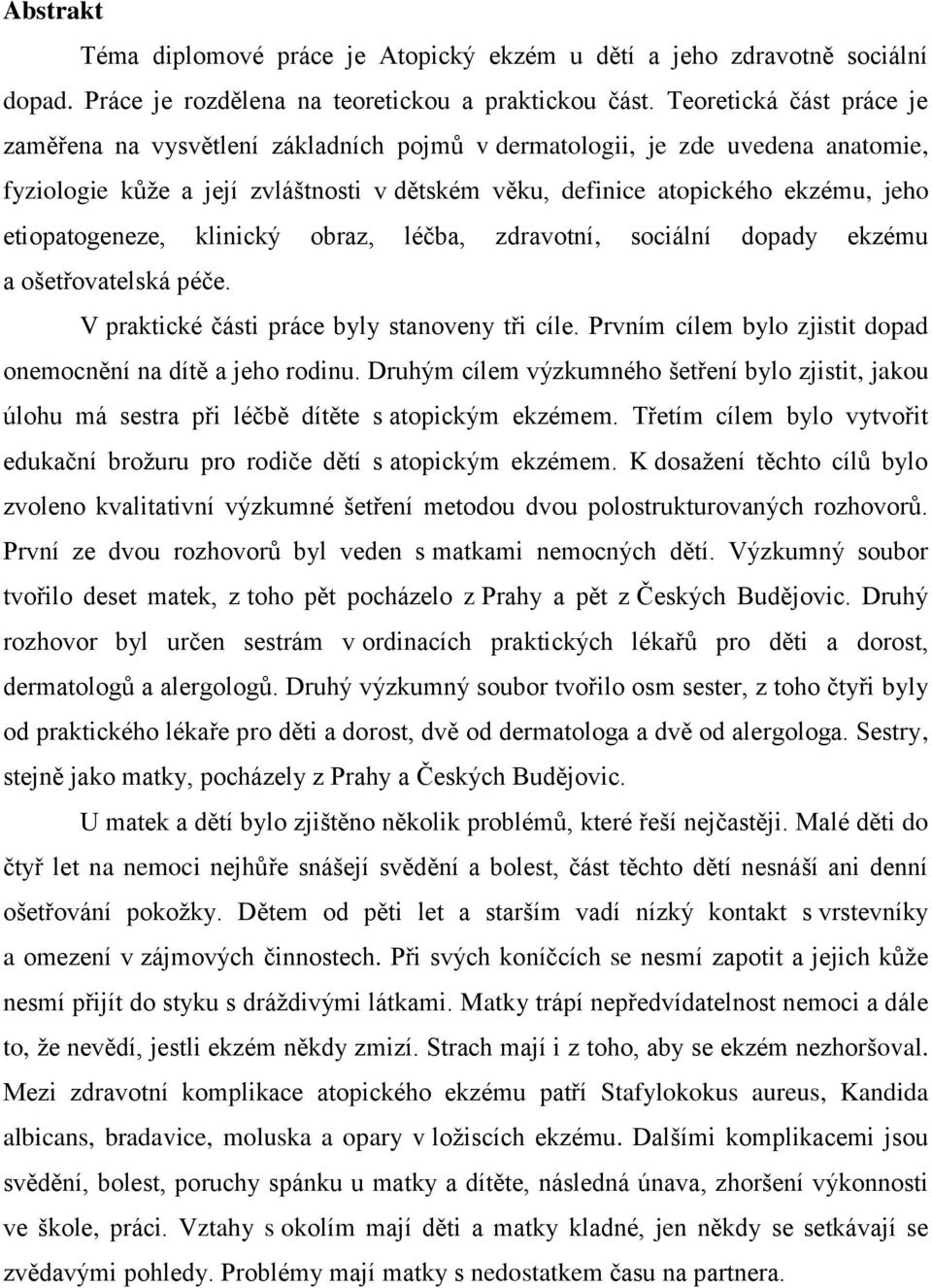 Abstrakt

Téma diplomové práce je Atopický ekzém u dětí a jeho zdravotně sociální dopad. Práce je rozdělena na teoretickou a praktickou část. Teoretická část práce je zaměřena na vysvětlení základních pojmů v dermatologii, je zde uvedena anatomie, fyziologie kůže a její zvláštnosti v dětském věku, definice atopického ekzému, jeho etiopatogeneze, klinický obraz, léčba, zdravotní, sociální dopady ekzému a ošetřovatelská péče.

V praktické části práce byly stanoveny tři cíle. Prvním cílem bylo zjistit dopad onemocnění na dítě a jeho rodinu. Druhým cílem výzkumného šetření bylo zjistit, jakou úlohu má sestra při léčbě dítěte s atopickým ekzémem. Třetím cílem bylo vytvořit edukační brožuru pro rodiče dětí s atopickým ekzémem. K dosažení těchto cílů bylo zvoleno kvalitativní výzkumné šetření metodou dvou polostrukturovaných rozhovorů. První ze dvou rozhovorů byl veden s matkami nemocných dětí. Výzkumný soubor tvořilo deset matek, z toho pět pocházelo z Prahy a pět z Českých Budějovic. Druhý rozhovor byl určen sestrám v ordinacích praktických lékařů pro děti a dorost, dermatologů a alergologů. Druhý výzkumný soubor tvořilo osm sester, z toho čtyři byly od praktického lékaře pro děti a dorost, dvě od dermatologa a dvě od alergologa. Sestry, stejně jako matky, pocházely z Prahy a Českých Budějovic.

U matek a dětí bylo zjištěno několik problémů, které řeší nejčastěji. Malé děti do čtyř let na nemoci nejhůře snášejí svědění a bolest, část těchto dětí nesnáší ani denní ošetřování pokožky. Dětem od pěti let a starším vadí nízký kontakt s vrstevníky a omezení v zájmových činnostech. Při svých koníčcích se nesmí zapotit a jejich kůže nesmí přijít do styku s dráždivými látkami. Matky trápí nepředvídatelnost nemoci a dále to, že nevědí, jestli ekzém někdy zmizí. Strach mají i z toho, aby se ekzém nezhoršoval. Mezi zdravotní komplikace atopického ekzému patří Stafylokokus aureus, Kandida albicans, bradavice, moluska a opary v ložiscích ekzému. Dalšími komplikacemi jsou svědění, bolest, poruchy spánku u matky a dítěte, následná únava, zhoršení výkonnosti ve škole, práci. Vztahy s okolím mají děti a matky kladné, jen někdy se setkávají se zvědavými pohledy. Problémy mají matky s nedostatkem času na partnera.